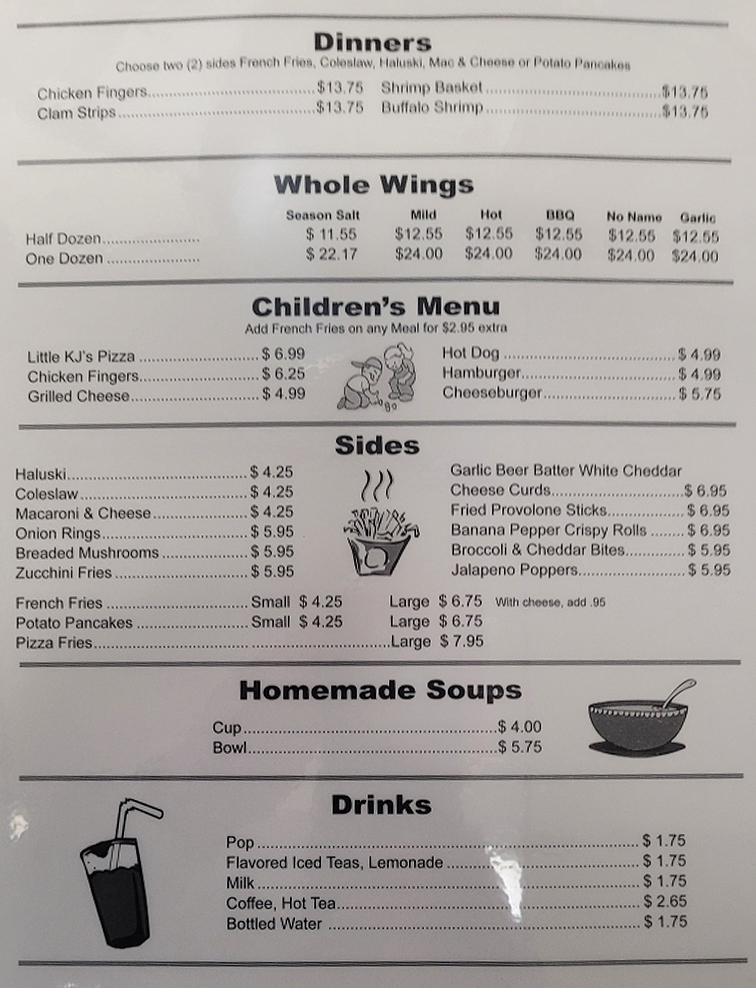 Dinners

Choose two (2) sides French Fries, Coleslaw, Haluski, Mac & Cheese or Potato Pancakes

Chicken Fingers $13.75
Clam Strips $13.75
Shrimp Basket $13.75
Buffalo Shrimp $13.75

Whole Wings

|  | Season Salt | Mild | Hot | BBQ | No Name | Garlic |
|---|---|---|---|---|---|---|
| Half Dozen | $ 11.55 | $12.55 | $12.55 | $12.55 | $12.55 | $12.55 |
| One Dozen | $ 22.17 | $24.00 | $24.00 | $24.00 | $24.00 | $24.00 |

Children's Menu

Add French Fries on any Meal for $2.95 extra

Little KJ's Pizza $ 6.99
Chicken Fingers $ 6.25
Grilled Cheese $ 4.99
Hot Dog $ 4.99
Hamburger $ 4.99
Cheeseburger $ 5.75

Sides

Haluski $ 4.25
Coleslaw $ 4.25
Macaroni & Cheese $ 4.25
Onion Rings $ 5.95
Breaded Mushrooms $ 5.95
Zucchini Fries $ 5.95

Garlic Beer Batter White Cheddar
Cheese Curds $ 6.95
Fried Provolone Sticks $ 6.95
Banana Pepper Crispy Rolls $ 6.95
Broccoli & Cheddar Bites $ 5.95
Jalapeno Poppers $ 5.95

French Fries Small $ 4.25 Large $ 6.75 With cheese, add .95
Potato Pancakes Small $ 4.25 Large $ 6.75
Pizza Fries Large $ 7.95

Homemade Soups

Cup $ 4.00
Bowl $ 5.75

Drinks

Pop $ 1.75
Flavored Iced Teas, Lemonade $ 1.75
Milk $ 1.75
Coffee, Hot Tea $ 2.65
Bottled Water $ 1.75